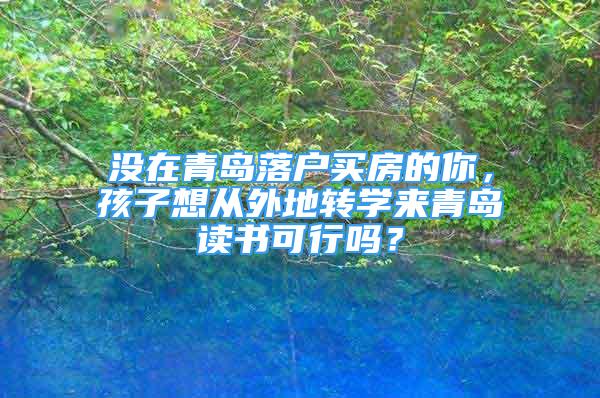 没在青岛落户买房的你，孩子想从外地转学来青岛读书可行吗？